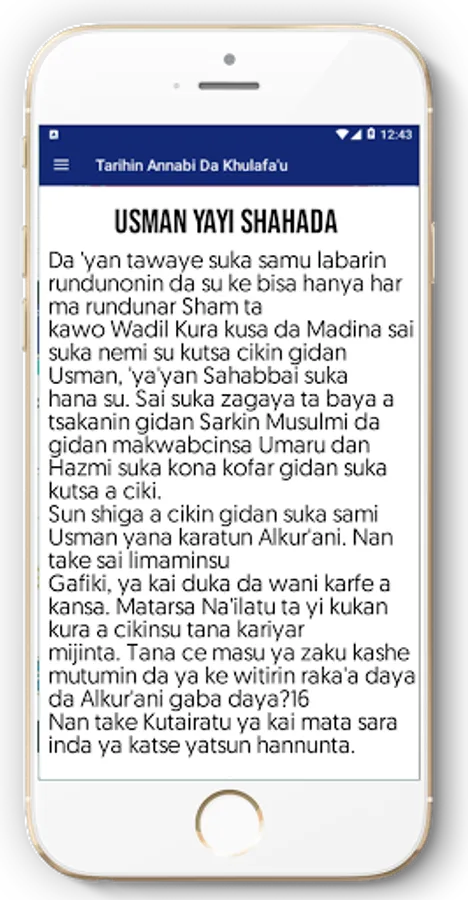 12:43

Tarihin Annabi Da Khulafa'u

USMAN YAYI SHAHADA

Da 'yan tawaye suka samu labarin rundunonin da su ke bisa hanya har ma rundunar Sham ta
kawo Wadil Kura kusa da Madina sai suka nemi su kutsa cikin gidan Usman, 'ya'yan Sahabbai suka hana su. Sai suka zagaya ta baya a tsakanin gidan Sarkin Musulmi da gidan makwabcinsa Umaru dan Hazmi suka kona kofar gidan suka kutsa a ciki.
Sun shiga a cikin gidan suka sami Usman yana karatun Alkur'ani. Nan take sai limaminsu
Gafiki, ya kai duka da wani karfe a kansa. Matarsa Na'ilatu ta yi kukan kura a cikinsu tana kariyar
mijinta. Tana ce masu ya zaku kashe mutumin da ya ke witirin raka'a daya da Alkur'ani gaba daya?16
Nan take Kutairatu ya kai mata sara inda ya katse yatsun hannunta.